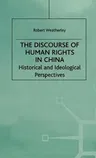 Robert Weatherley

THE DISCOURSE OF HUMAN RIGHTS IN CHINA

Historical and Ideological Perspectives